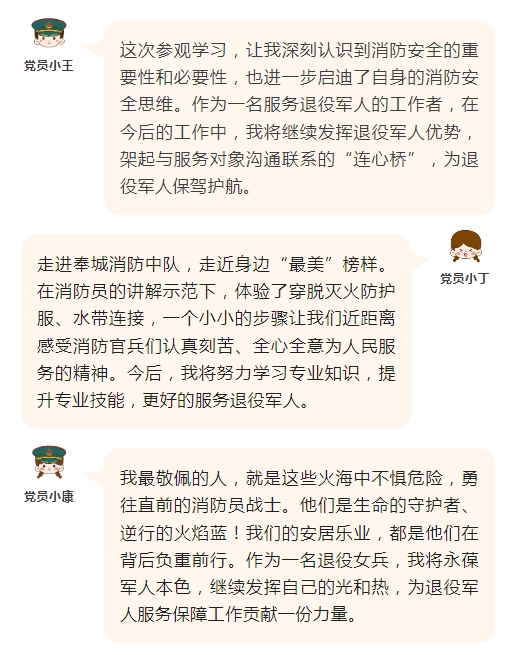 党员小王

这次参观学习，让我深刻认识到消防安全的重要性和必要性，也进一步启迪了自身的消防安全思维。作为一名服务退役军人的工作者，在今后的工作中，我将继续发挥退役军人优势，架起与服务对象沟通联系的“连心桥”，为退役军人保驾护航。

党员小丁

走进奉城消防中队，走近身边“最美”榜样。在消防员的讲解示范下，体验了穿脱灭火防护服、水带连接，一个小小的步骤让我们近距离感受消防官兵们认真刻苦、全心全意为人民服务的精神。今后，我将努力学习专业知识，提升专业技能，更好的服务退役军人。

党员小康

我最敬佩的人，就是这些火海中不惧危险，勇往直前的消防员战士。他们是生命的守护者、逆行的火焰蓝！我们的安居乐业，都是他们在背后负重前行。作为一名退役女兵，我将永葆军人本色，继续发挥自己的光和热，为退役军人服务保障工作贡献一份力量。